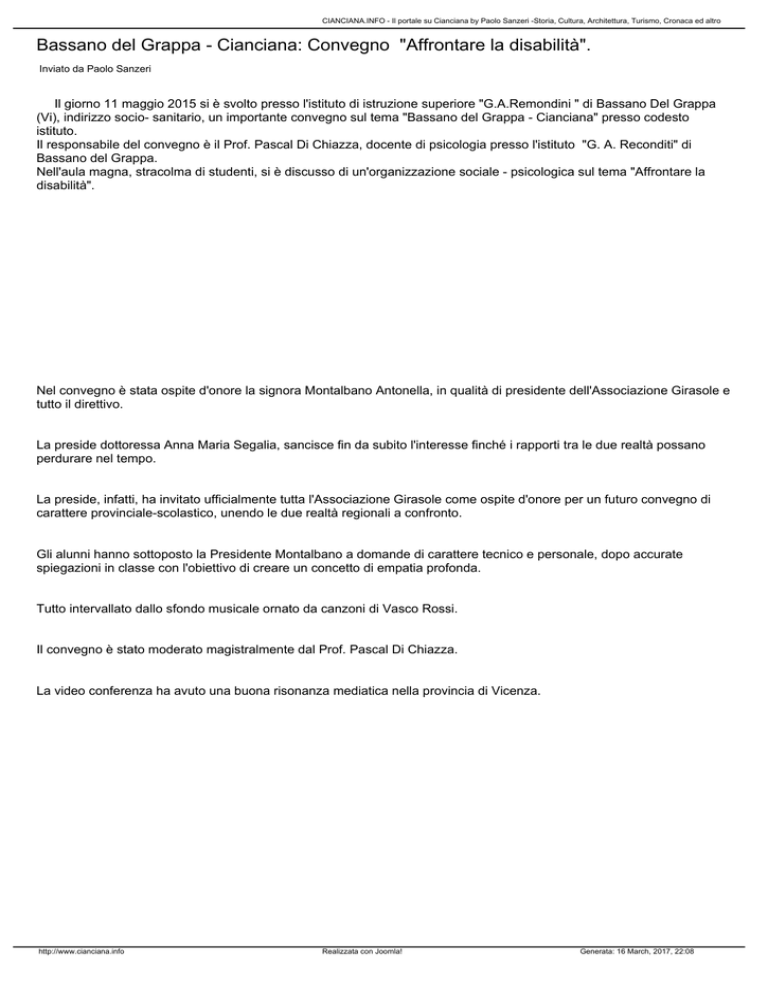 CIANCIANA.INFO - Il portale su Cianciana by Paolo Sanzeri -Storia, Cultura, Architettura, Turismo, Cronaca ed altro

Bassano del Grappa - Cianciana: Convegno "Affrontare la disabilità".

Inviato da Paolo Sanzeri

Il giorno 11 maggio 2015 si è svolto presso l'istituto di istruzione superiore "G.A.Remondini " di Bassano Del Grappa (Vi), indirizzo socio- sanitario, un importante convegno sul tema "Bassano del Grappa - Cianciana" presso codesto istituto.
Il responsabile del convegno è il Prof. Pascal Di Chiazza, docente di psicologia presso l'istituto "G. A. Reconditi" di Bassano del Grappa.
Nell'aula magna, stracolma di studenti, si è discusso di un'organizzazione sociale - psicologica sul tema "Affrontare la disabilità".

Nel convegno è stata ospite d'onore la signora Montalbano Antonella, in qualità di presidente dell'Associazione Girasole e tutto il direttivo.

La preside dottoressa Anna Maria Segalia, sancisce fin da subito l'interesse finché i rapporti tra le due realtà possano perdurare nel tempo.

La preside, infatti, ha invitato ufficialmente tutta l'Associazione Girasole come ospite d'onore per un futuro convegno di carattere provinciale-scolastico, unendo le due realtà regionali a confronto.

Gli alunni hanno sottoposto la Presidente Montalbano a domande di carattere tecnico e personale, dopo accurate spiegazioni in classe con l'obiettivo di creare un concetto di empatia profonda.

Tutto intervallato dallo sfondo musicale ornato da canzoni di Vasco Rossi.

Il convegno è stato moderato magistralmente dal Prof. Pascal Di Chiazza.

La video conferenza ha avuto una buona risonanza mediatica nella provincia di Vicenza.

http://www.cianciana.info Realizzata con Joomla! Generata: 16 March, 2017, 22:08